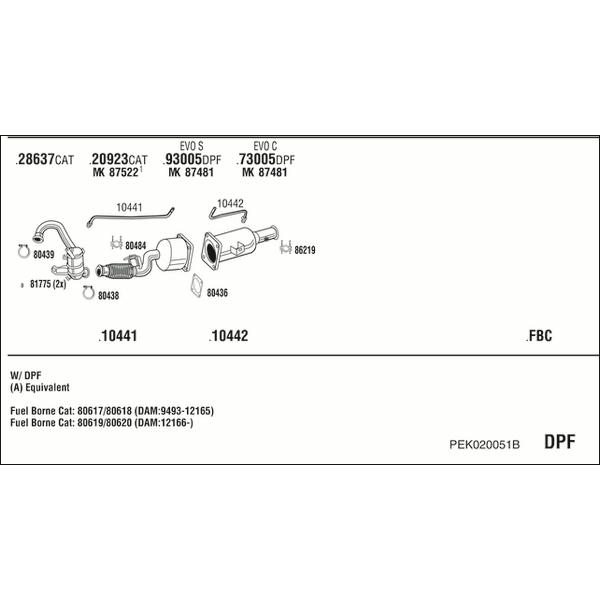 .28637CAT

.20923CAT
MK 87522$^1$

EVO S
.93005DPF
MK 87481

EVO C
.73005DPF
MK 87481

10441

10442

80439

80484

86219

81775 (2x)

80438

80436

.10441

.10442

.FBC

W/ DPF
(A) Equivalent

Fuel Borne Cat: 80617/80618 (DAM:9493-12165)
Fuel Borne Cat: 80619/80620 (DAM:12166-)

PEK020051B

DPF